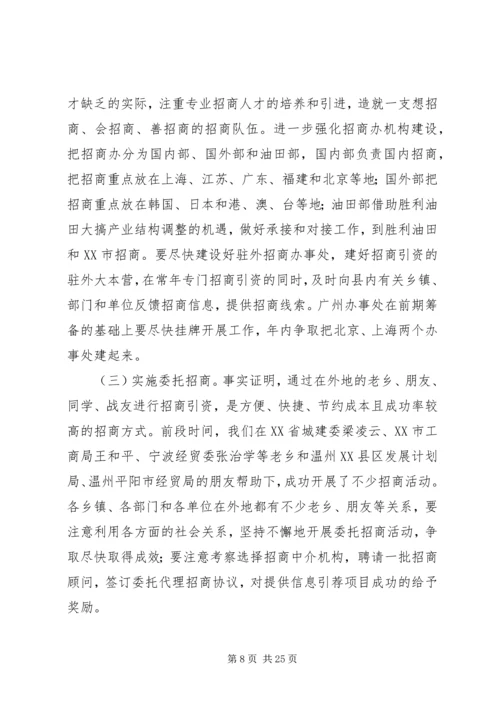 才缺乏的实际，注重专业招商人才的培养和引进，造就一支想招商、会招商、善招商的招商队伍。进一步强化招商办机构建设，把招商办分为国内部、国外部和油田部，国内部负责国内招商，把招商重点放在上海、江苏、广东、福建和北京等地；国外部把招商重点放在韩国、日本和港、澳、台等地；油田部借助胜利油田大搞产业结构调整的机遇，做好承接和对接工作，到胜利油田和 XX 市招商。要尽快建设好驻外招商办事处，建好招商引资的驻外大本营，在常年专门招商引资的同时，及时向县内有关乡镇、部门和单位反馈招商信息，提供招商线索。广州办事处在前期筹备的基础上要尽快挂牌开展工作，年内争取把北京、上海两个办事处建起来。

（三）实施委托招商。事实证明，通过在外地的老乡、朋友、同学、战友进行招商引资，是方便、快捷、节约成本且成功率较高的招商方式。前段时间，我们在 XX 省城建委梁凌云、XX 市工商局王和平、宁波经贸委张治学等老乡和温州 XX 县区发展计划局、温州平阳市经贸局的朋友帮助下，成功开展了不少招商活动。各乡镇、各部门和各单位在外地都有不少老乡、朋友等关系，要注意利用各方面的社会关系，坚持不懈地开展委托招商活动，争取尽快取得成效；要注意考察选择招商中介机构，聘请一批招商顾问，签订委托代理招商协议，对提供信息引荐项目成功的给予奖励。

第 8 页 共 25 页